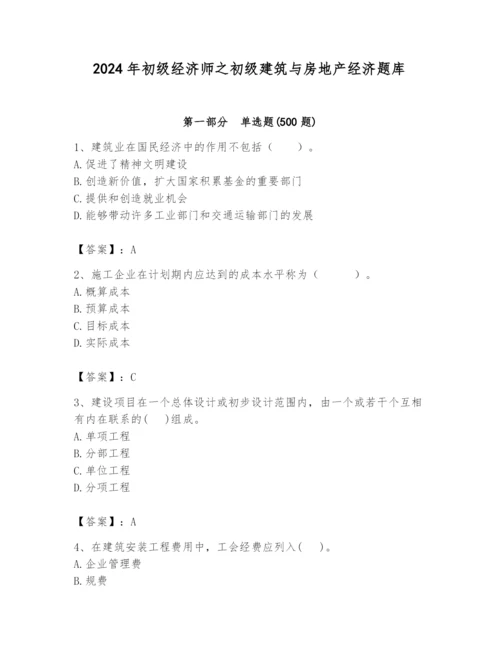 2024年初级经济师之初级建筑与房地产经济题库

第一部分 单选题(500题)

1、建筑业在国民经济中的作用不包括（ ）。
A.促进了精神文明建设
B.创造新价值，扩大国家积累基金的重要部门
C.提供和创造就业机会
D.能够带动许多工业部门和交通运输部门的发展

【答案】：A

2、施工企业在计划期内应达到的成本水平称为（ ）。
A.概算成本
B.预算成本
C.目标成本
D.实际成本

【答案】：C

3、建设项目在一个总体设计或初步设计范围内，由一个或若干个互相有内在联系的( )组成。
A.单项工程
B.分部工程
C.单位工程
D.分项工程

【答案】：A

4、在建筑安装工程费用中，工会经费应列入( )。
A.企业管理费
B.规费